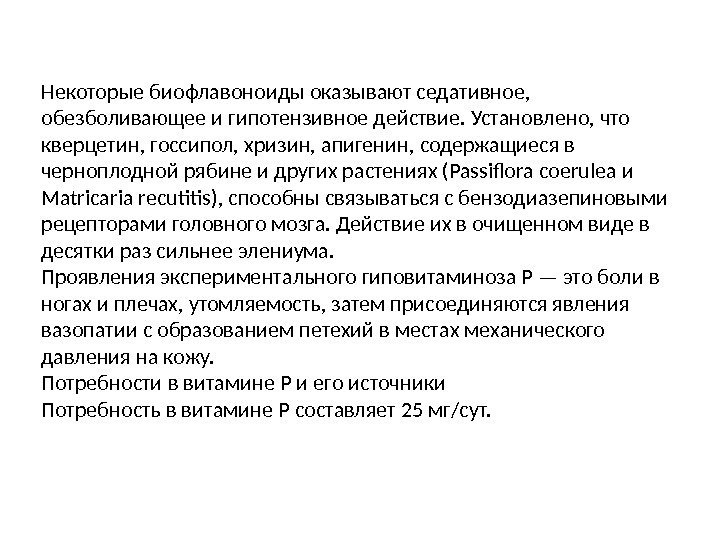 Некоторые биофлавоноиды оказывают седативное, обезболивающее и гипотензивное действие. Установлено, что кверцетин, госсипол, хризин, апигенин, содержащиеся в черноплодной рябине и других растениях (Passiflora coerulea и Matricaria recutitis), способны связываться с бензодиазепиновыми рецепторами головного мозга. Действие их в очищенном виде в десятки раз сильнее элениума.
Проявления экспериментального гиповитаминоза Р — это боли в ногах и плечах, утомляемость, затем присоединяются явления вазопатии с образованием петехий в местах механического давления на кожу.
Потребности в витамине Р и его источники
Потребность в витамине Р составляет 25 мг/сут.